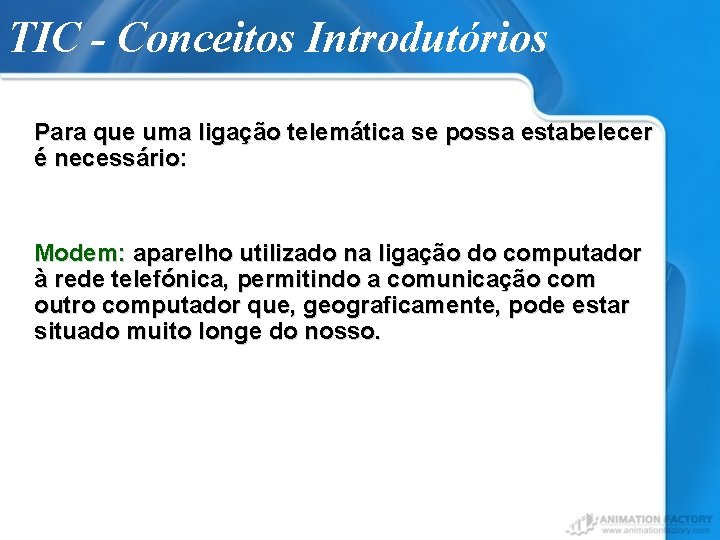 TIC - Conceitos Introdutórios

Para que uma ligação telemática se possa estabelecer é necessário:

Modem: aparelho utilizado na ligação do computador à rede telefónica, permitindo a comunicação com outro computador que, geograficamente, pode estar situado muito longe do nosso.

ANIMATION FACTORY
www.animationfactory.com